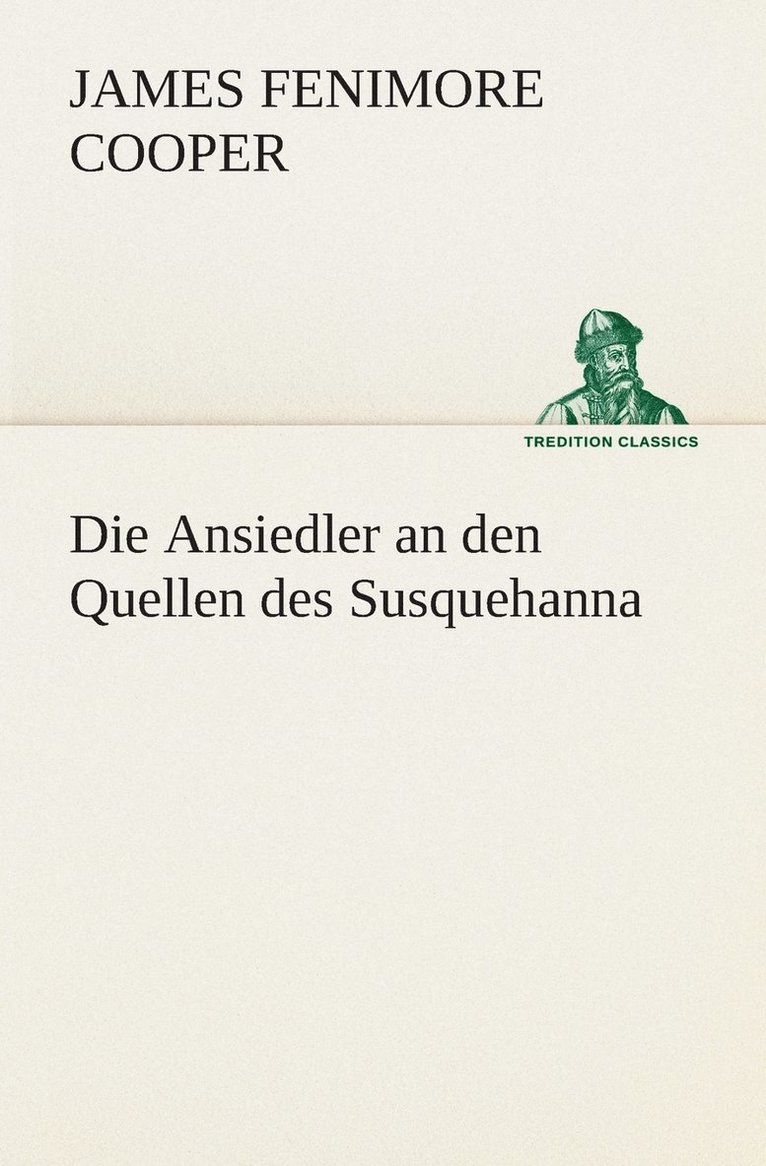 JAMES FENIMORE COOPER

TREDITION CLASSICS

Die Ansiedler an den Quellen des Susquehanna